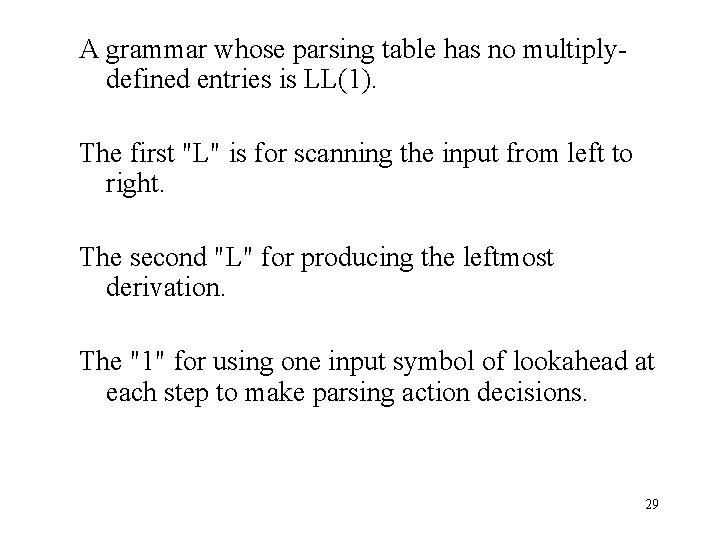 A grammar whose parsing table has no multiply-defined entries is LL(1).

The first "L" is for scanning the input from left to right.

The second "L" for producing the leftmost derivation.

The "1" for using one input symbol of lookahead at each step to make parsing action decisions.

29